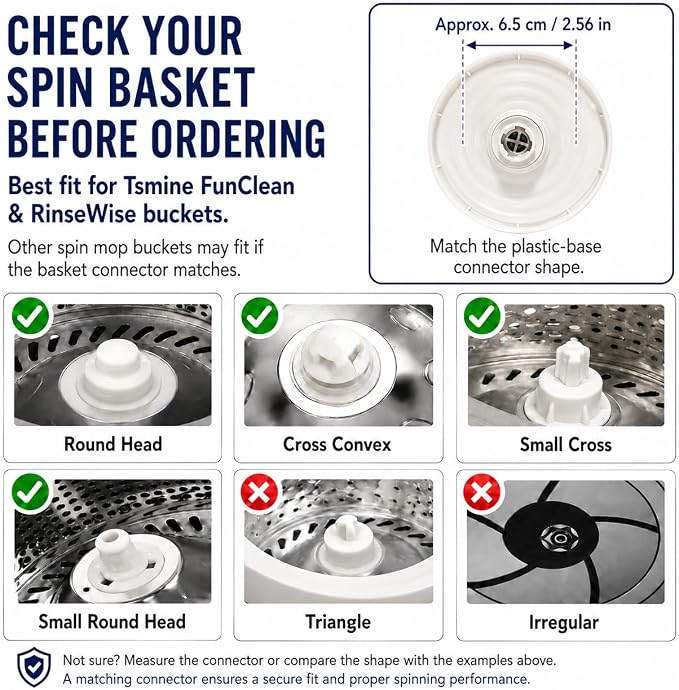 CHECK YOUR SPIN BASKET BEFORE ORDERING

Best fit for Tsmine FunClean & RinseWise buckets.

Other spin mop buckets may fit if the basket connector matches.

Approx. 6.5 cm / 2.56 in

Match the plastic-base connector shape.

Round Head

Cross Convex

Small Cross

Small Round Head

Triangle

Irregular

Not sure? Measure the connector or compare the shape with the examples above.
A matching connector ensures a secure fit and proper spinning performance.